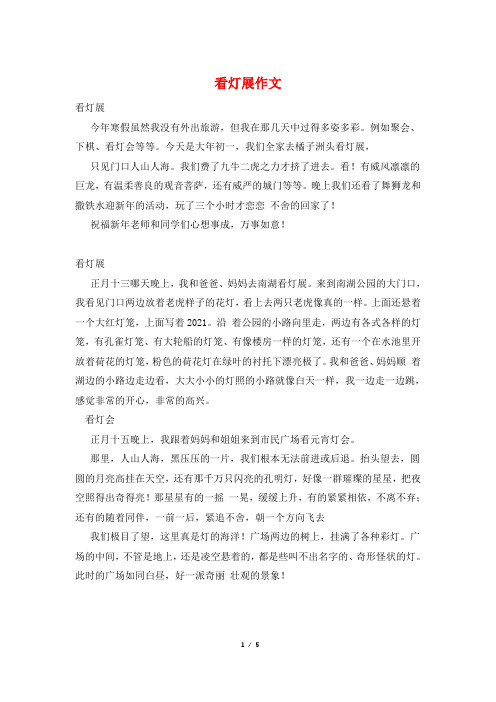 看灯展作文

看灯展

今年寒假虽然我没有外出旅游，但我在那几天中过得多姿多彩。例如聚会、下棋、看灯会等等。今天是大年初一，我们全家去橘子洲头看灯展，

只见门口人山人海。我们费了九牛二虎之力才挤了进去。看！有威风凛凛的巨龙，有温柔善良的观音菩萨，还有威严的城门等等。晚上我们还看了舞狮龙和撒铁水迎新年的活动，玩了三个小时才恋恋 不舍的回家了！

祝福新年老师和同学们心想事成，万事如意！

看灯展

正月十三哪天晚上，我和爸爸、妈妈去南湖看灯展。来到南湖公园的大门口，我看见门口两边放着老虎样子的花灯，看上去两只老虎像真的一样。上面还悬着一个大红灯笼，上面写着 2021。沿 着公园的小路向里走，两边有各式各样的灯笼，有孔雀灯笼、有大轮船的灯笼、有像楼房一样的灯笼，还有一个在水池里开放着荷花的灯笼，粉色的荷花灯在绿叶的衬托下漂亮极了。我和爸爸、妈妈顺 着湖边的小路边走边看，大大小小的灯照的小路就像白天一样，我一边走一边跳，感觉非常的开心，非常的高兴。

看灯会

正月十五晚上，我跟着妈妈和姐姐来到市民广场看元宵灯会。

那里，人山人海，黑压压的一片，我们根本无法前进或后退。抬头望去，圆圆的月亮高挂在天空，还有那千万只闪亮的孔明灯，好像一群璀璨的星星，把夜空照得出奇得亮！那星星有的一摇 一晃，缓缓上升，有的紧紧相依，不离不弃；还有的随着同伴，一前一后，紧追不舍，朝一个方向飞去

我们极目了望，这里真是灯的海洋！广场两边的树上，挂满了各种彩灯。广场的中间，不管是地上，还是凌空悬着的，都是些叫不出名字的、奇形怪状的灯。此时的广场如同白昼，好一派奇丽 壮观的景象！

1 / 5